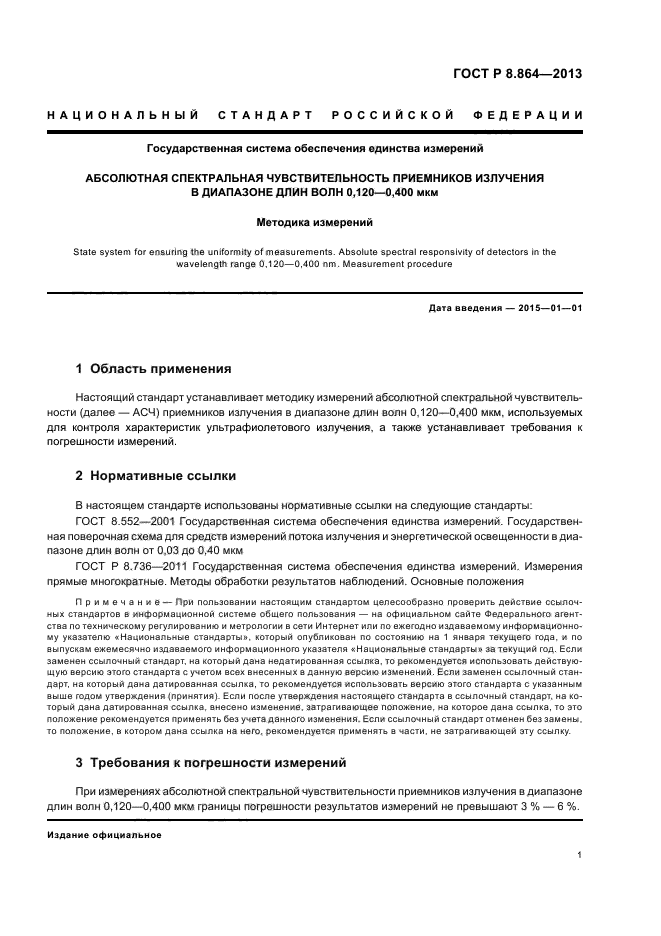 ГОСТ Р 8.864—2013

НАЦИОНАЛЬНЫЙ СТАНДАРТ РОССИЙСКОЙ ФЕДЕРАЦИИ

Государственная система обеспечения единства измерений

АБСОЛЮТНАЯ СПЕКТРАЛЬНАЯ ЧУВСТВИТЕЛЬНОСТЬ ПРИЕМНИКОВ ИЗЛУЧЕНИЯ В ДИАПАЗОНЕ ДЛИН ВОЛН 0,120—0,400 мкм

Методика измерений

State system for ensuring the uniformity of measurements. Absolute spectral responsivity of detectors in the wavelength range 0,120—0,400 nm. Measurement procedure

Дата введения — 2015—01—01

1 Область применения

Настоящий стандарт устанавливает методику измерений абсолютной спектральной чувствительности (далее — АСЧ) приемников излучения в диапазоне длин волн 0,120—0,400 мкм, используемых для контроля характеристик ультрафиолетового излучения, а также устанавливает требования к погрешности измерений.

2 Нормативные ссылки

В настоящем стандарте использованы нормативные ссылки на следующие стандарты:

ГОСТ 8.552—2001 Государственная система обеспечения единства измерений. Государственная поверочная схема для средств измерений потока излучения и энергетической освещенности в диапазоне длин волн от 0,03 до 0,40 мкм

ГОСТ Р 8.736—2011 Государственная система обеспечения единства измерений. Измерения прямые многократные. Методы обработки результатов наблюдений. Основные положения

Примечание — При пользовании настоящим стандартом целесообразно проверить действие ссылочных стандартов в информационной системе общего пользования — на официальном сайте Федерального агентства по техническому регулированию и метрологии в сети Интернет или по ежегодно издаваемому информационному указателю «Национальные стандарты», который опубликован по состоянию на 1 января текущего года, и по выпускам ежемесячно издаваемого информационного указателя «Национальные стандарты» за текущий год. Если заменен ссылочный стандарт, на который дана недатированная ссылка, то рекомендуется использовать действующую версию этого стандарта с учетом всех внесенных в данную версию изменений. Если заменен ссылочный стандарт, на который дана датированная ссылка, то рекомендуется использовать версию этого стандарта с указанным выше годом утверждения (принятия). Если после утверждения настоящего стандарта в ссылочный стандарт, на который дана датированная ссылка, внесено изменение, затрагивающее положение, на которое дана ссылка, то это положение рекомендуется применять без учета данного изменения. Если ссылочный стандарт отменен без замены, то положение, в котором дана ссылка на него, рекомендуется применять в части, не затрагивающей эту ссылку.

3 Требования к погрешности измерений

При измерениях абсолютной спектральной чувствительности приемников излучения в диапазоне длин волн 0,120—0,400 мкм границы погрешности результатов измерений не превышают 3 % — 6 %.

Издание официальное

1